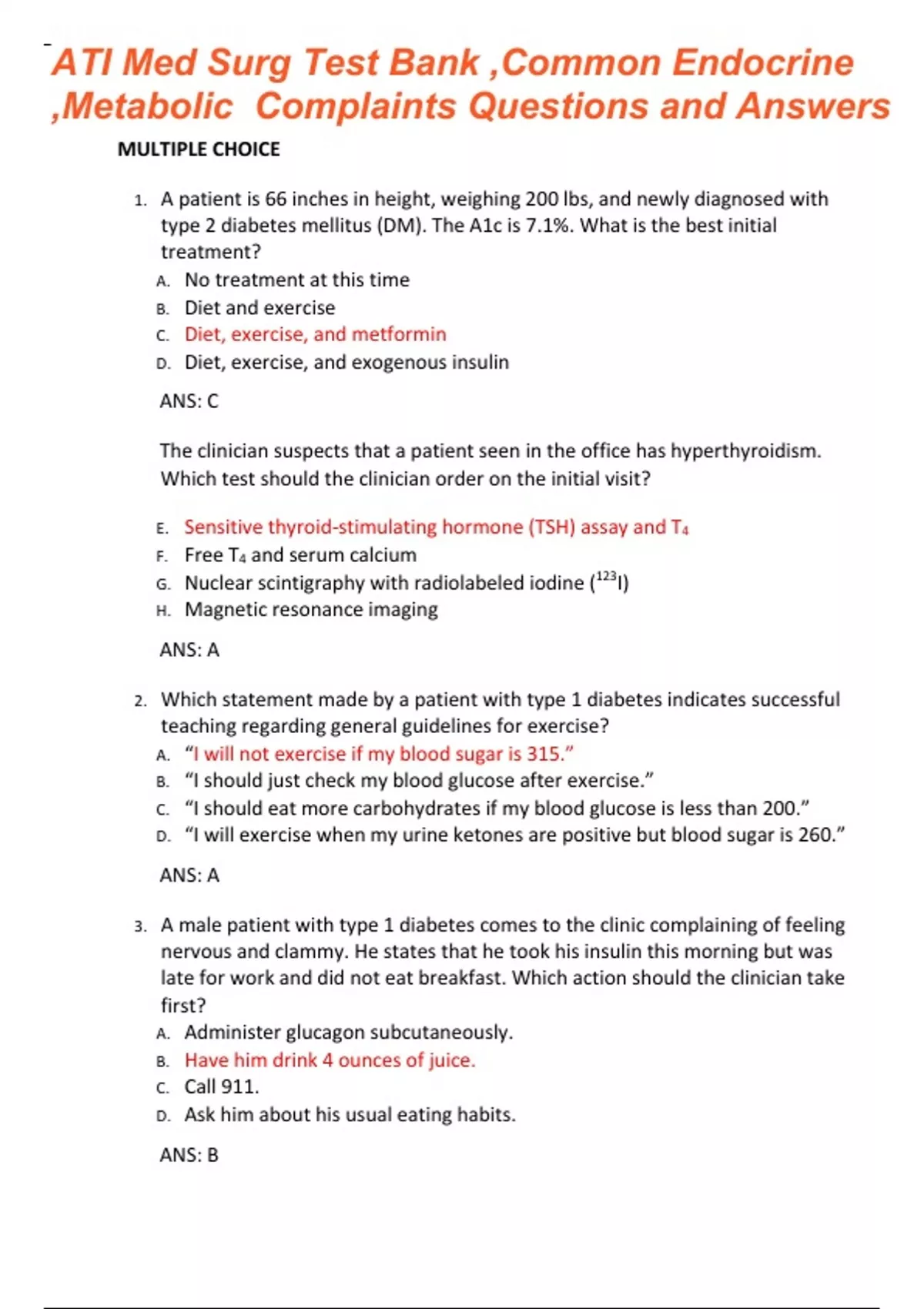 ATI Med Surg Test Bank ,Common Endocrine ,Metabolic Complaints Questions and Answers

MULTIPLE CHOICE

1. A patient is 66 inches in height, weighing 200 lbs, and newly diagnosed with type 2 diabetes mellitus (DM). The A1c is 7.1%. What is the best initial treatment?
A. No treatment at this time
B. Diet and exercise
C. Diet, exercise, and metformin
D. Diet, exercise, and exogenous insulin

ANS: C

The clinician suspects that a patient seen in the office has hyperthyroidism. Which test should the clinician order on the initial visit?

E. Sensitive thyroid-stimulating hormone (TSH) assay and $T_4$
F. Free $T_4$ and serum calcium
G. Nuclear scintigraphy with radiolabeled iodine ($^{123}I$)
H. Magnetic resonance imaging

ANS: A

2. Which statement made by a patient with type 1 diabetes indicates successful teaching regarding general guidelines for exercise?
A. “I will not exercise if my blood sugar is 315.”
B. “I should just check my blood glucose after exercise.”
C. “I should eat more carbohydrates if my blood glucose is less than 200.”
D. “I will exercise when my urine ketones are positive but blood sugar is 260.”

ANS: A

3. A male patient with type 1 diabetes comes to the clinic complaining of feeling nervous and clammy. He states that he took his insulin this morning but was late for work and did not eat breakfast. Which action should the clinician take first?
A. Administer glucagon subcutaneously.
B. Have him drink 4 ounces of juice.
C. Call 911.
D. Ask him about his usual eating habits.

ANS: B